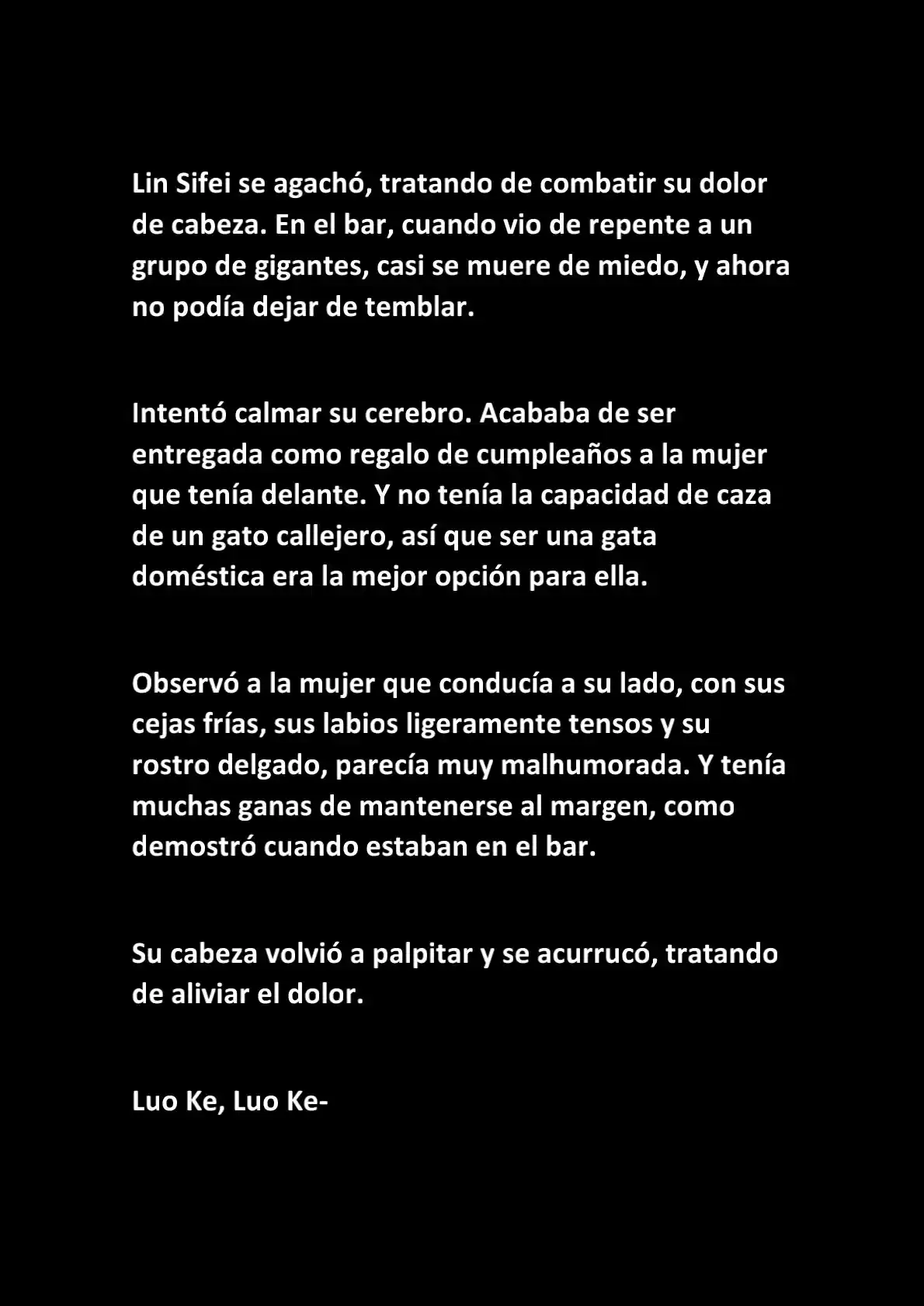 Lin Sifei se agachó, tratando de combatir su dolor de cabeza. En el bar, cuando vio de repente a un grupo de gigantes, casi se muere de miedo, y ahora no podía dejar de temblar.

Intentó calmar su cerebro. Acababa de ser entregada como regalo de cumpleaños a la mujer que tenía delante. Y no tenía la capacidad de caza de un gato callejero, así que ser una gata doméstica era la mejor opción para ella.

Observó a la mujer que conducía a su lado, con sus cejas frías, sus labios ligeramente tensos y su rostro delgado, parecía muy malhumorada. Y tenía muchas ganas de mantenerse al margen, como demostró cuando estaban en el bar.

Su cabeza volvió a palpitar y se acurrucó, tratando de aliviar el dolor.

Luo Ke, Luo Ke-